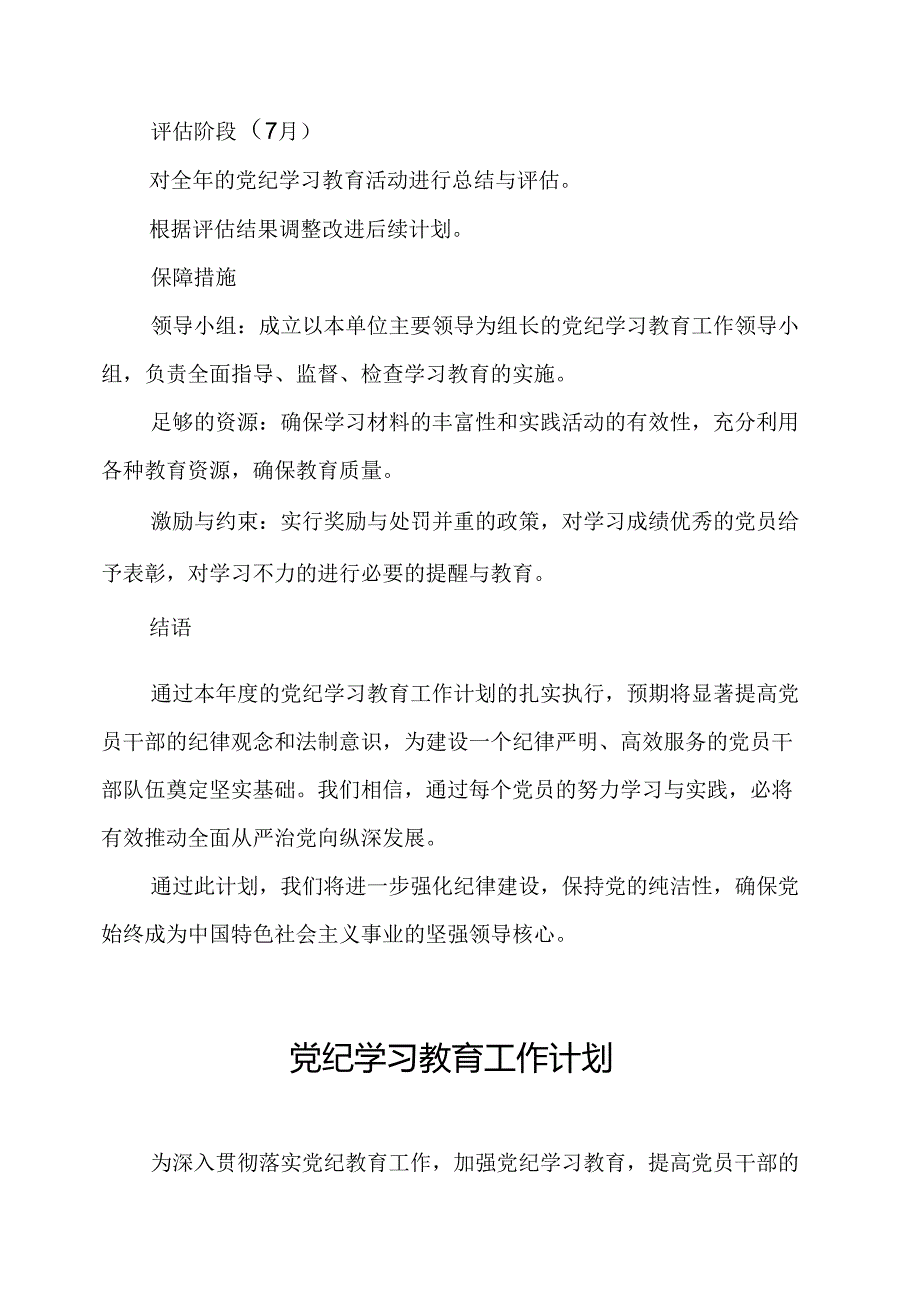 评估阶段（7月）

对全年的党纪学习教育活动进行总结与评估。

根据评估结果调整改进后续计划。

保障措施

领导小组：成立以本单位主要领导为组长的党纪学习教育工作领导小组，负责全面指导、监督、检查学习教育的实施。

足够的资源：确保学习材料的丰富性和实践活动的有效性，充分利用各种教育资源，确保教育质量。

激励与约束：实行奖励与处罚并重的政策，对学习成绩优秀的党员给予表彰，对学习不力的进行必要的提醒与教育。

结语

通过本年度的党纪学习教育工作计划的扎实执行，预期将显著提高党员干部的纪律观念和法制意识，为建设一个纪律严明、高效服务的党员干部队伍奠定坚实基础。我们相信，通过每个党员的努力学习与实践，必将有效推动全面从严治党向纵深发展。

通过此计划，我们将进一步强化纪律建设，保持党的纯洁性，确保党始终成为中国特色社会主义事业的坚强领导核心。

党纪学习教育工作计划

为深入贯彻落实党纪教育工作，加强党纪学习教育，提高党员干部的